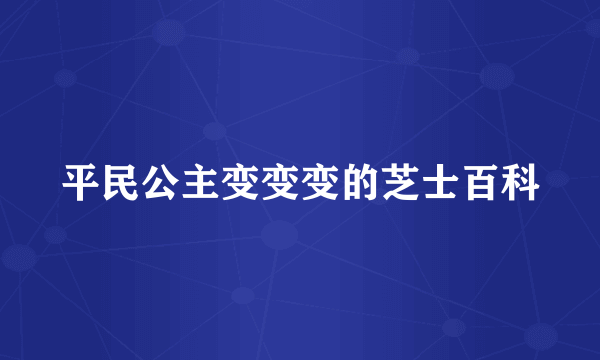 平民公主变变变的芝士百科